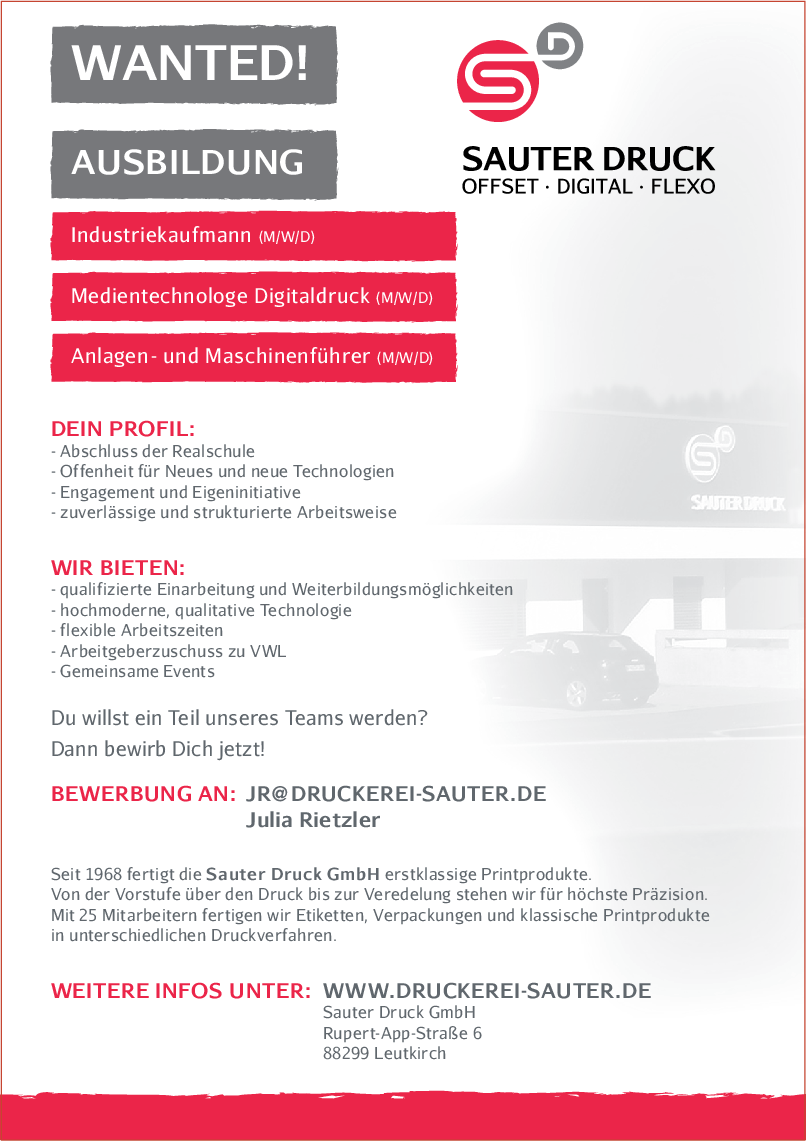 WANTED!

AUSBILDUNG

SAUTER DRUCK
OFFSET · DIGITAL · FLEXO

Industriekaufmann (M/W/D)

Medientechnologe Digitaldruck (M/W/D)

Anlagen- und Maschinenführer (M/W/D)

SAUTER DRUCK

DEIN PROFIL:
- Abschluss der Realschule
- Offenheit für Neues und neue Technologien
- Engagement und Eigeninitiative
- zuverlässige und strukturierte Arbeitsweise

WIR BIETEN:
- qualifizierte Einarbeitung und Weiterbildungsmöglichkeiten
- hochmoderne, qualitative Technologie
- flexible Arbeitszeiten
- Arbeitgeberzuschuss zu VWL
- Gemeinsame Events

Du willst ein Teil unseres Teams werden?
Dann bewirb Dich jetzt!

BEWERBUNG AN: JR@DRUCKEREI-SAUTER.DE
Julia Rietzler

Seit 1968 fertigt die Sauter Druck GmbH erstklassige Printprodukte.
Von der Vorstufe über den Druck bis zur Veredelung stehen wir für höchste Präzision.
Mit 25 Mitarbeitern fertigen wir Etiketten, Verpackungen und klassische Printprodukte in unterschiedlichen Druckverfahren.

WEITERE INFOS UNTER: WWW.DRUCKEREI-SAUTER.DE
Sauter Druck GmbH
Rupert-App-Straße 6
88299 Leutkirch